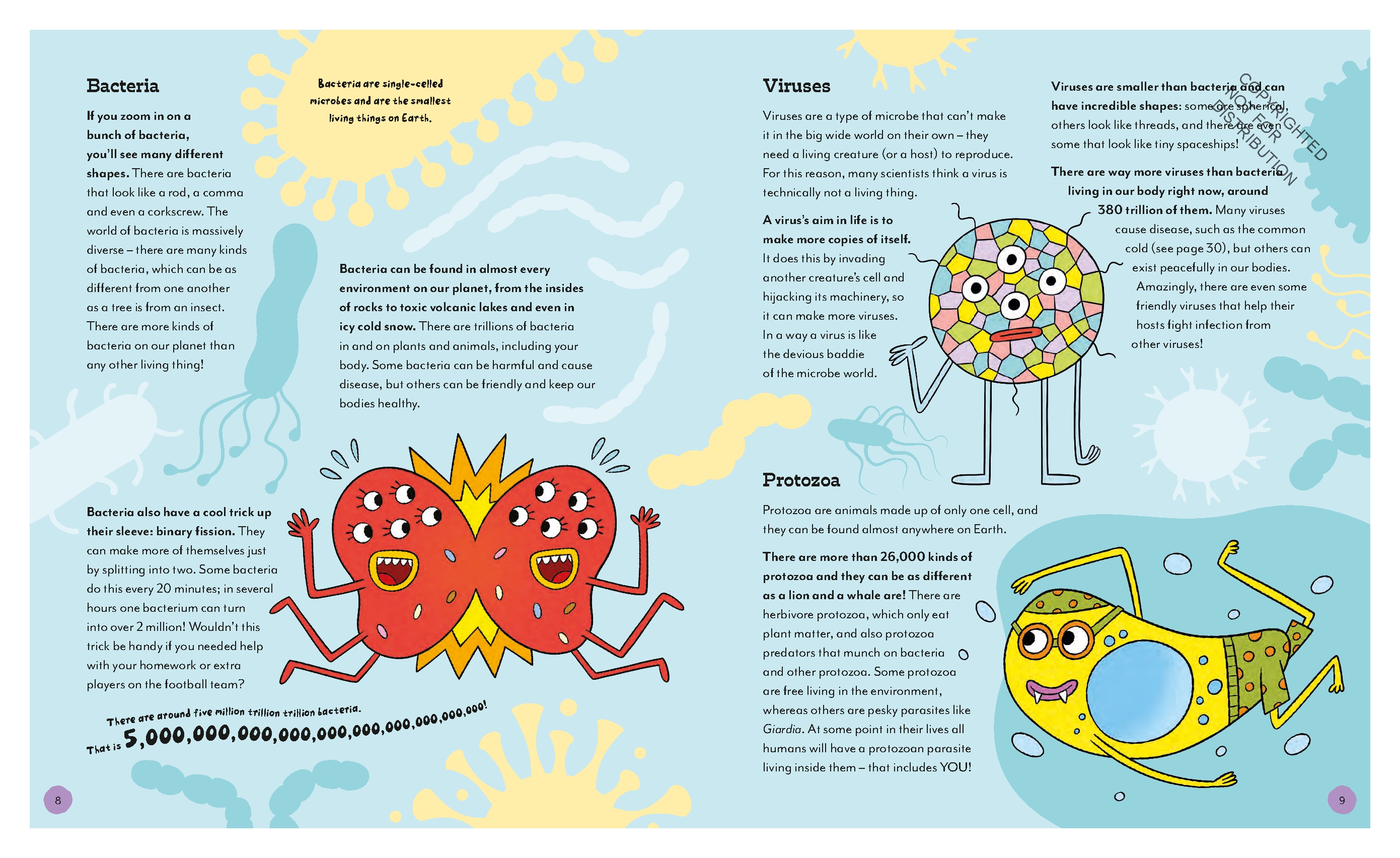 Bacteria

If you zoom in on a bunch of bacteria, you'll see many different shapes. There are bacteria that look like a rod, a comma and even a corkscrew. The world of bacteria is massively diverse – there are many kinds of bacteria, which can be as different from one another as a tree is from an insect. There are more kinds of bacteria on our planet than any other living thing!

Bacteria are single-celled microbes and are the smallest living things on Earth.

Bacteria can be found in almost every environment on our planet, from the insides of rocks to toxic volcanic lakes and even in icy cold snow. There are trillions of bacteria in and on plants and animals, including your body. Some bacteria can be harmful and cause disease, but others can be friendly and keep our bodies healthy.

Bacteria also have a cool trick up their sleeve: binary fission. They can make more of themselves just by splitting into two. Some bacteria do this every 20 minutes; in several hours one bacterium can turn into over 2 million! Wouldn't this trick be handy if you needed help with your homework or extra players on the football team?

There are around five million trillion trillion bacteria.
That is 5,000,000,000,000,000,000,000,000,000,000!

8

Viruses

Viruses are a type of microbe that can't make it in the big wide world on their own – they need a living creature (or a host) to reproduce. For this reason, many scientists think a virus is technically not a living thing.

A virus's aim in life is to make more copies of itself. It does this by invading another creature's cell and hijacking its machinery, so it can make more viruses. In a way a virus is like the devious baddie of the microbe world.

Viruses are smaller than bacteria and can have incredible shapes: some are spherical, others look like threads, and there are even some that look like tiny spaceships!

There are way more viruses than bacteria living in our body right now, around 380 trillion of them. Many viruses cause disease, such as the common cold (see page 30), but others can exist peacefully in our bodies. Amazingly, there are even some friendly viruses that help their hosts fight infection from other viruses!

COPYRIGHTED NOT FOR DISTRIBUTION

Protozoa

Protozoa are animals made up of only one cell, and they can be found almost anywhere on Earth.

There are more than 26,000 kinds of protozoa and they can be as different as a lion and a whale are! There are herbivore protozoa, which only eat plant matter, and also protozoa predators that munch on bacteria and other protozoa. Some protozoa are free living in the environment, whereas others are pesky parasites like Giardia. At some point in their lives all humans will have a protozoan parasite living inside them – that includes YOU!

9